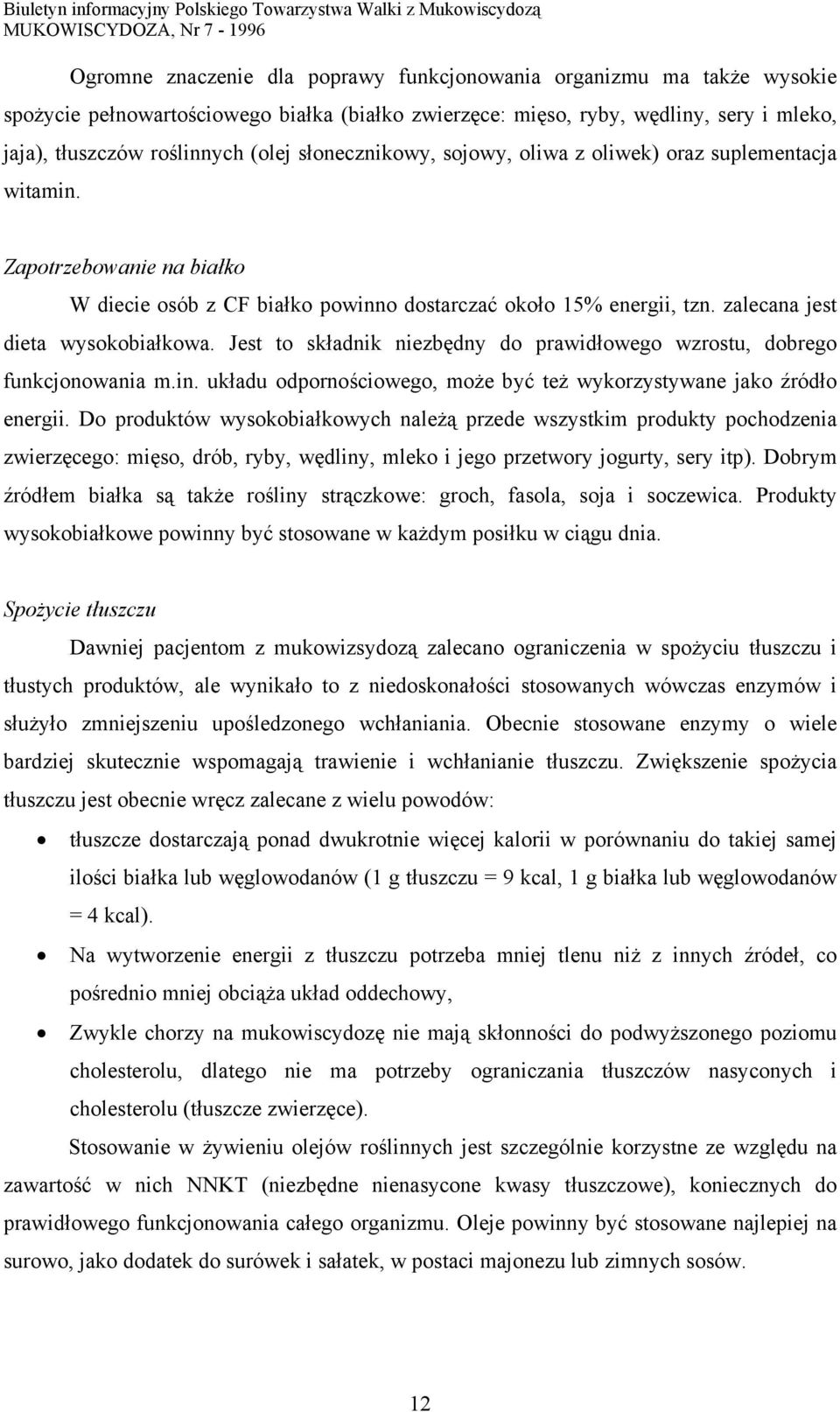 Biuletyn informacyjny Polskiego Towarzystwa Walki z Mukowiscydozą
MUKOWISCYDOZA, Nr 7 - 1996

Ogromne znaczenie dla poprawy funkcjonowania organizmu ma także wysokie spożycie pełnowartościowego białka (białko zwierzęce: mięso, ryby, wędliny, sery i mleko, jaja), tłuszczów roślinnych (olej słonecznikowy, sojowy, oliwa z oliwek) oraz suplementacja witamin.

Zapotrzebowanie na białko

W diecie osób z CF białko powinno dostarczać około 15% energii, tzn. zalecana jest dieta wysokobiałkowa. Jest to składnik niezbędny do prawidłowego wzrostu, dobrego funkcjonowania m.in. układu odpornościowego, może być też wykorzystywane jako źródło energii. Do produktów wysokobiałkowych należą przede wszystkim produkty pochodzenia zwierzęcego: mięso, drób, ryby, wędliny, mleko i jego przetwory jogurty, sery itp). Dobrym źródłem białka są także rośliny strączkowe: groch, fasola, soja i soczewica. Produkty wysokobiałkowe powinny być stosowane w każdym posiłku w ciągu dnia.

Spożycie tłuszczu

Dawniej pacjentom z mukowizsydozą zalecano ograniczenia w spożyciu tłuszczu i tłustych produktów, ale wynikało to z niedoskonałości stosowanych wówczas enzymów i służyło zmniejszeniu upośledzonego wchłaniania. Obecnie stosowane enzymy o wiele bardziej skutecznie wspomagają trawienie i wchłanianie tłuszczu. Zwiększenie spożycia tłuszczu jest obecnie wręcz zalecane z wielu powodów:

• tłuszcze dostarczają ponad dwukrotnie więcej kalorii w porównaniu do takiej samej ilości białka lub węglowodanów (1 g tłuszczu = 9 kcal, 1 g białka lub węglowodanów = 4 kcal).
• Na wytworzenie energii z tłuszczu potrzeba mniej tlenu niż z innych źródeł, co pośrednio mniej obciąża układ oddechowy,
• Zwykle chorzy na mukowiscydozę nie mają skłonności do podwyższonego poziomu cholesterolu, dlatego nie ma potrzeby ograniczania tłuszczów nasyconych i cholesterolu (tłuszcze zwierzęce).

Stosowanie w żywieniu olejów roślinnych jest szczególnie korzystne ze względu na zawartość w nich NNKT (niezbędne nienasycone kwasy tłuszczowe), koniecznych do prawidłowego funkcjonowania całego organizmu. Oleje powinny być stosowane najlepiej na surowo, jako dodatek do surówek i sałatek, w postaci majonezu lub zimnych sosów.

12